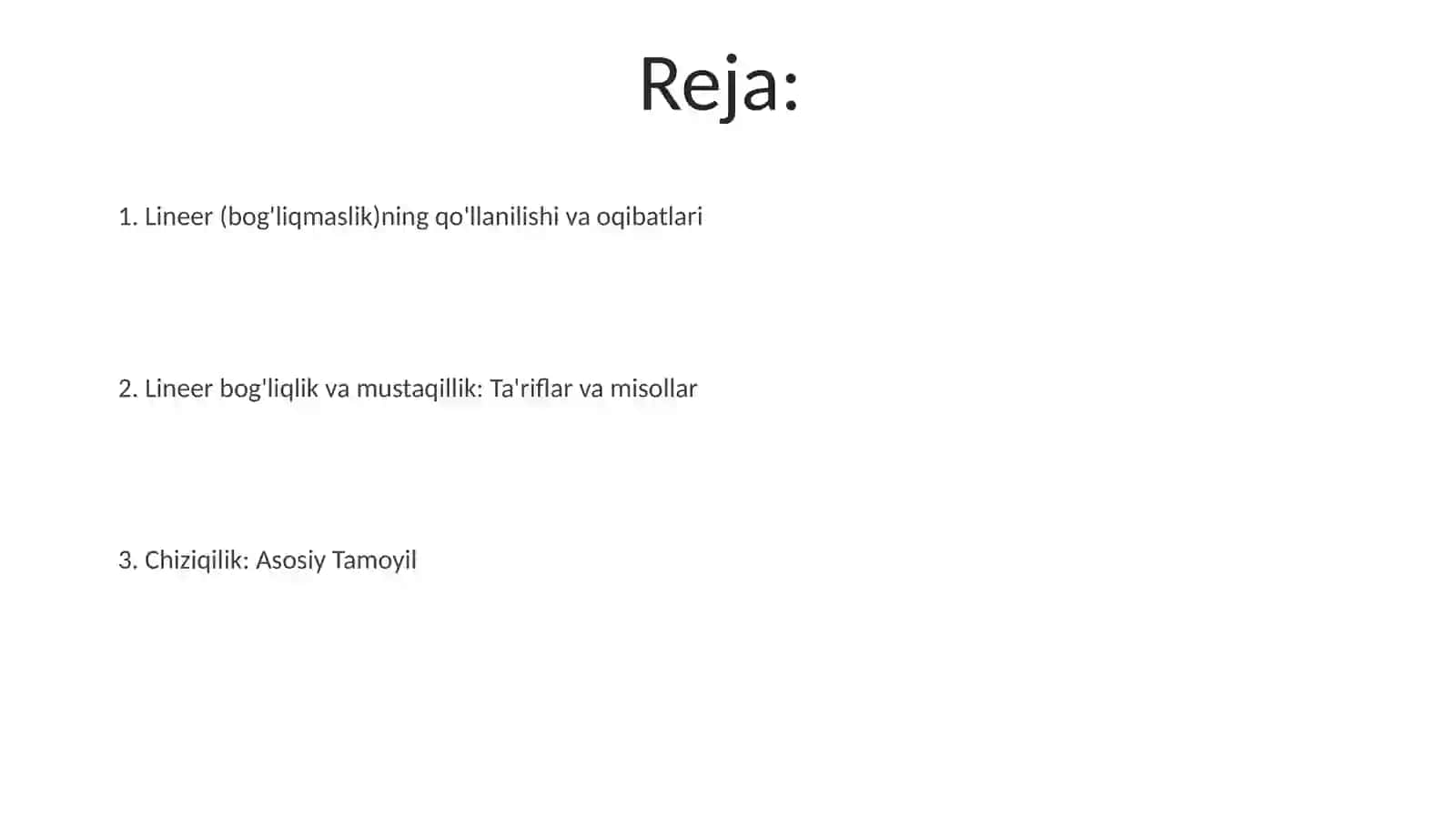 Reja:

1. Lineer (bog'liqmaslik)ning qo'llanilishi va oqibatlari

2. Lineer bog'liqlik va mustaqillik: Ta'riflar va misollar

3. Chiziqilik: Asosiy Tamoyil